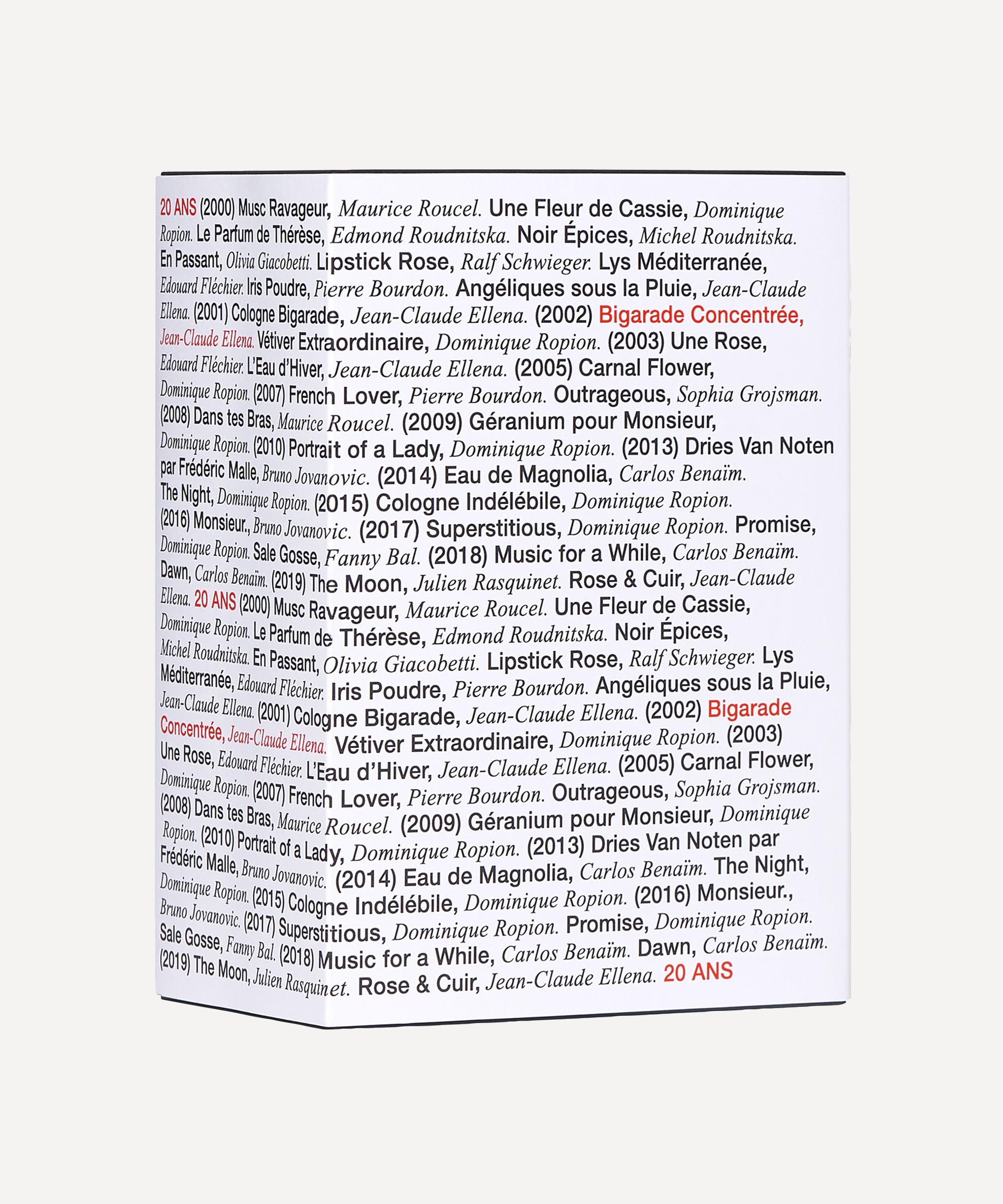 20 ANS (2000) Musc Ravageur, Maurice Roucel. Une Fleur de Cassie, Dominique Ropion. Le Parfum de Thérèse, Edmond Roudnitska. Noir Épices, Michel Roudnitska. En Passant, Olivia Giacobetti. Lipstick Rose, Ralf Schwieger. Lys Méditerranée, Edouard Fléchier. Iris Poudre, Pierre Bourdon. Angéliques sous la Pluie, Jean-Claude Ellena. (2001) Cologne Bigarade, Jean-Claude Ellena. (2002) Bigarade Concentrée, Jean-Claude Ellena. Vétiver Extraordinaire, Dominique Ropion. (2003) Une Rose, Edouard Fléchier. L'Eau d'Hiver, Jean-Claude Ellena. (2005) Carnal Flower, Dominique Ropion. (2007) French Lover, Pierre Bourdon. Outrageous, Sophia Grojsman. (2008) Dans tes Bras, Maurice Roucel. (2009) Géranium pour Monsieur, Dominique Ropion. (2010) Portrait of a Lady, Dominique Ropion. (2013) Dries Van Noten par Frédéric Malle, Bruno Jovanovic. (2014) Eau de Magnolia, Carlos Benaïm. The Night, Dominique Ropion. (2015) Cologne Indélébile, Dominique Ropion. (2016) Monsieur., Bruno Jovanovic. (2017) Superstitious, Dominique Ropion. Promise, Dominique Ropion. Sale Gosse, Fanny Bal. (2018) Music for a While, Carlos Benaïm. Dawn, Carlos Benaïm. (2019) The Moon, Julien Rasquinet. Rose & Cuir, Jean-Claude Ellena. 20 ANS (2000) Musc Ravageur, Maurice Roucel. Une Fleur de Cassie, Dominique Ropion. Le Parfum de Thérèse, Edmond Roudnitska. Noir Épices, Michel Roudnitska. En Passant, Olivia Giacobetti. Lipstick Rose, Ralf Schwieger. Lys Méditerranée, Edouard Fléchier. Iris Poudre, Pierre Bourdon. Angéliques sous la Pluie, Jean-Claude Ellena. (2001) Cologne Bigarade, Jean-Claude Ellena. (2002) Bigarade Concentrée, Jean-Claude Ellena. Vétiver Extraordinaire, Dominique Ropion. (2003) Une Rose, Edouard Fléchier. L'Eau d'Hiver, Jean-Claude Ellena. (2005) Carnal Flower, Dominique Ropion. (2007) French Lover, Pierre Bourdon. Outrageous, Sophia Grojsman. (2008) Dans tes Bras, Maurice Roucel. (2009) Géranium pour Monsieur, Dominique Ropion. (2010) Portrait of a Lady, Dominique Ropion. (2013) Dries Van Noten par Frédéric Malle, Bruno Jovanovic. (2014) Eau de Magnolia, Carlos Benaïm. The Night, Dominique Ropion. (2015) Cologne Indélébile, Dominique Ropion. (2016) Monsieur., Bruno Jovanovic. (2017) Superstitious, Dominique Ropion. Promise, Dominique Ropion. Sale Gosse, Fanny Bal. (2018) Music for a While, Carlos Benaïm. Dawn, Carlos Benaïm. (2019) The Moon, Julien Rasquinet. Rose & Cuir, Jean-Claude Ellena. 20 ANS